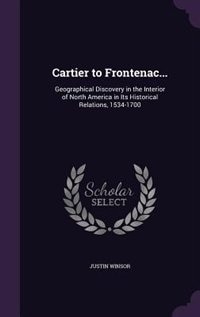 Cartier to Frontenac...

Geographical Discovery in the Interior of North America in Its Historical Relations, 1534-1700

Scholar SELECT

JUSTIN WINSOR